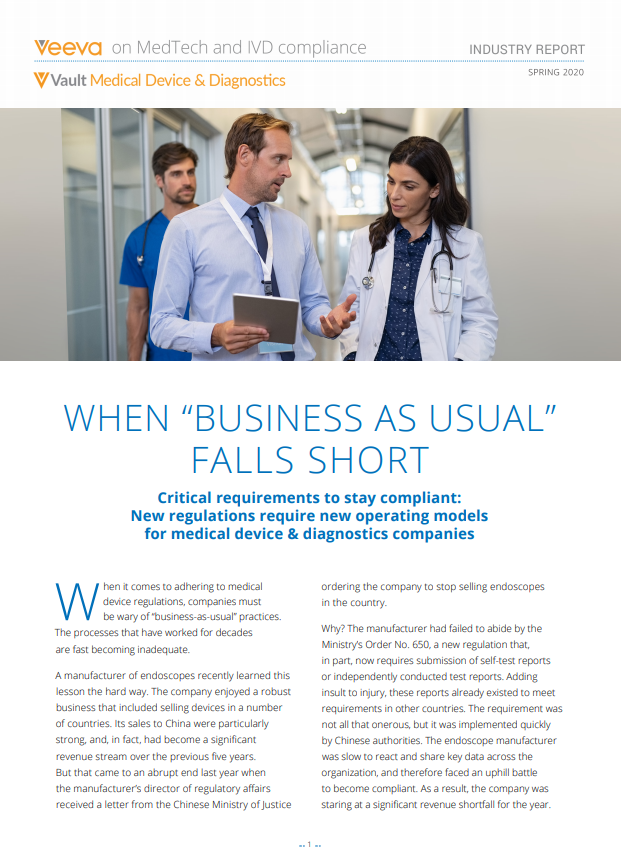 Veeva on MedTech and IVD compliance

INDUSTRY REPORT

Vault Medical Device & Diagnostics

SPRING 2020

WHEN "BUSINESS AS USUAL" FALLS SHORT

Critical requirements to stay compliant: New regulations require new operating models for medical device & diagnostics companies

When it comes to adhering to medical device regulations, companies must be wary of "business-as-usual" practices. The processes that have worked for decades are fast becoming inadequate.

A manufacturer of endoscopes recently learned this lesson the hard way. The company enjoyed a robust business that included selling devices in a number of countries. Its sales to China were particularly strong, and, in fact, had become a significant revenue stream over the previous five years. But that came to an abrupt end last year when the manufacturer's director of regulatory affairs received a letter from the Chinese Ministry of Justice ordering the company to stop selling endoscopes in the country.

Why? The manufacturer had failed to abide by the Ministry's Order No. 650, a new regulation that, in part, now requires submission of self-test reports or independently conducted test reports. Adding insult to injury, these reports already existed to meet requirements in other countries. The requirement was not all that onerous, but it was implemented quickly by Chinese authorities. The endoscope manufacturer was slow to react and share key data across the organization, and therefore faced an uphill battle to become compliant. As a result, the company was staring at a significant revenue shortfall for the year.

1